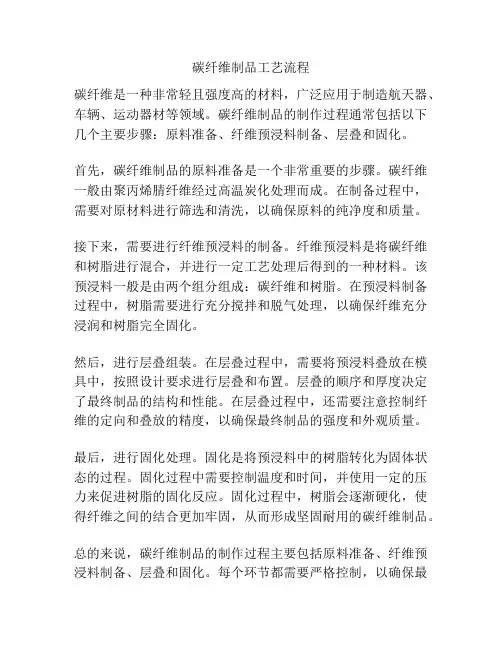 碳纤维制品工艺流程

碳纤维是一种非常轻且强度高的材料，广泛应用于制造航天器、车辆、运动器材等领域。碳纤维制品的制作过程通常包括以下几个主要步骤：原料准备、纤维预浸料制备、层叠和固化。

首先，碳纤维制品的原料准备是一个非常重要的步骤。碳纤维一般由聚丙烯腈纤维经过高温炭化处理而成。在制备过程中，需要对原材料进行筛选和清洗，以确保原料的纯净度和质量。

接下来，需要进行纤维预浸料的制备。纤维预浸料是将碳纤维和树脂进行混合，并进行一定工艺处理后得到的一种材料。该预浸料一般是由两个组分组成：碳纤维和树脂。在预浸料制备过程中，树脂需要进行充分搅拌和脱气处理，以确保纤维充分浸润和树脂完全固化。

然后，进行层叠组装。在层叠过程中，需要将预浸料叠放在模具中，按照设计要求进行层叠和布置。层叠的顺序和厚度决定了最终制品的结构和性能。在层叠过程中，还需要注意控制纤维的定向和叠放的精度，以确保最终制品的强度和外观质量。

最后，进行固化处理。固化是将预浸料中的树脂转化为固体状态的过程。固化过程中需要控制温度和时间，并使用一定的压力来促进树脂的固化反应。固化过程中，树脂会逐渐硬化，使得纤维之间的结合更加牢固，从而形成坚固耐用的碳纤维制品。

总的来说，碳纤维制品的制作过程主要包括原料准备、纤维预浸料制备、层叠和固化。每个环节都需要严格控制，以确保最